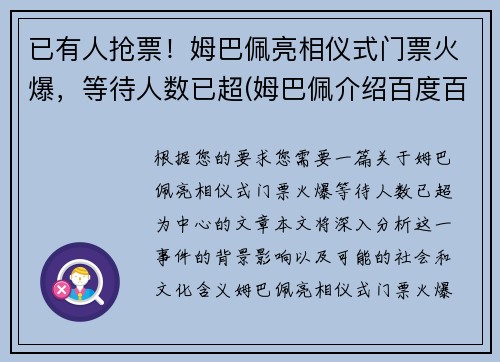 已有人抢票！姆巴佩亮相仪式门票火爆，等待人数已超(姆巴佩介绍百度百

根据您的要求您需要一篇关于姆巴佩亮相仪式门票火爆等待人数已超为中心的文章本文将深入分析这一事件的背景影响以及可能的社会和文化含义姆巴佩亮相仪式门票火爆